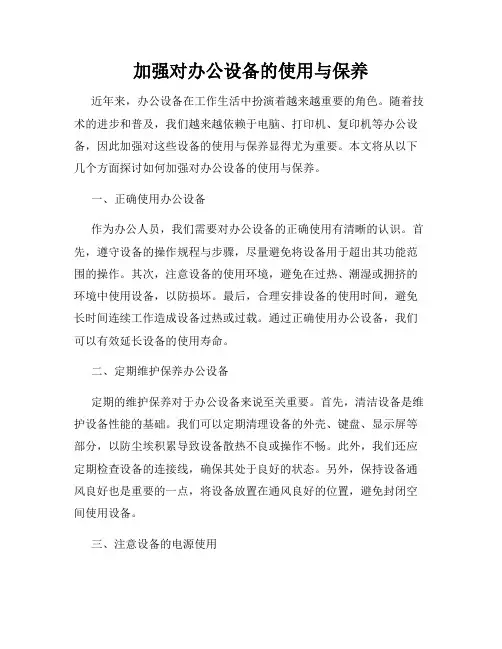 加强对办公设备的使用与保养

近年来，办公设备在工作生活中扮演着越来越重要的角色。随着技术的进步和普及，我们越来越依赖于电脑、打印机、复印机等办公设备，因此加强对这些设备的使用与保养显得尤为重要。本文将从以下几个方面探讨如何加强对办公设备的使用与保养。

一、正确使用办公设备

作为办公人员，我们需要对办公设备的正确使用有清晰的认识。首先，遵守设备的操作规程与步骤，尽量避免将设备用于超出其功能范围的操作。其次，注意设备的使用环境，避免在过热、潮湿或拥挤的环境中使用设备，以防损坏。最后，合理安排设备的使用时间，避免长时间连续工作造成设备过热或过载。通过正确使用办公设备，我们可以有效延长设备的使用寿命。

二、定期维护保养办公设备

定期的维护保养对于办公设备来说至关重要。首先，清洁设备是维护设备性能的基础。我们可以定期清理设备的外壳、键盘、显示屏等部分，以防尘埃积累导致设备散热不良或操作不畅。此外，我们还应定期检查设备的连接线，确保其处于良好的状态。另外，保持设备通风良好也是重要的一点，将设备放置在通风良好的位置，避免封闭空间使用设备。

三、注意设备的电源使用